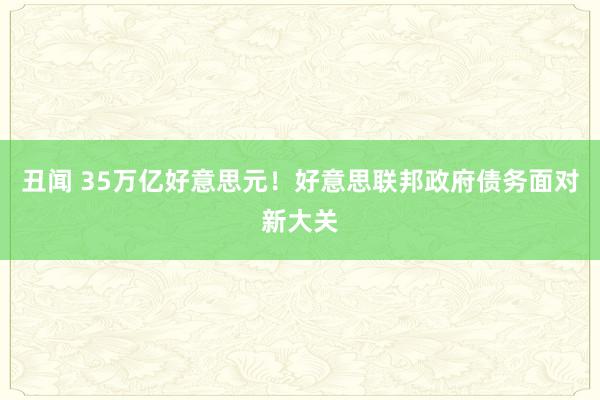 丑闻 35万亿好意思元！好意思联邦政府债务面对新大关